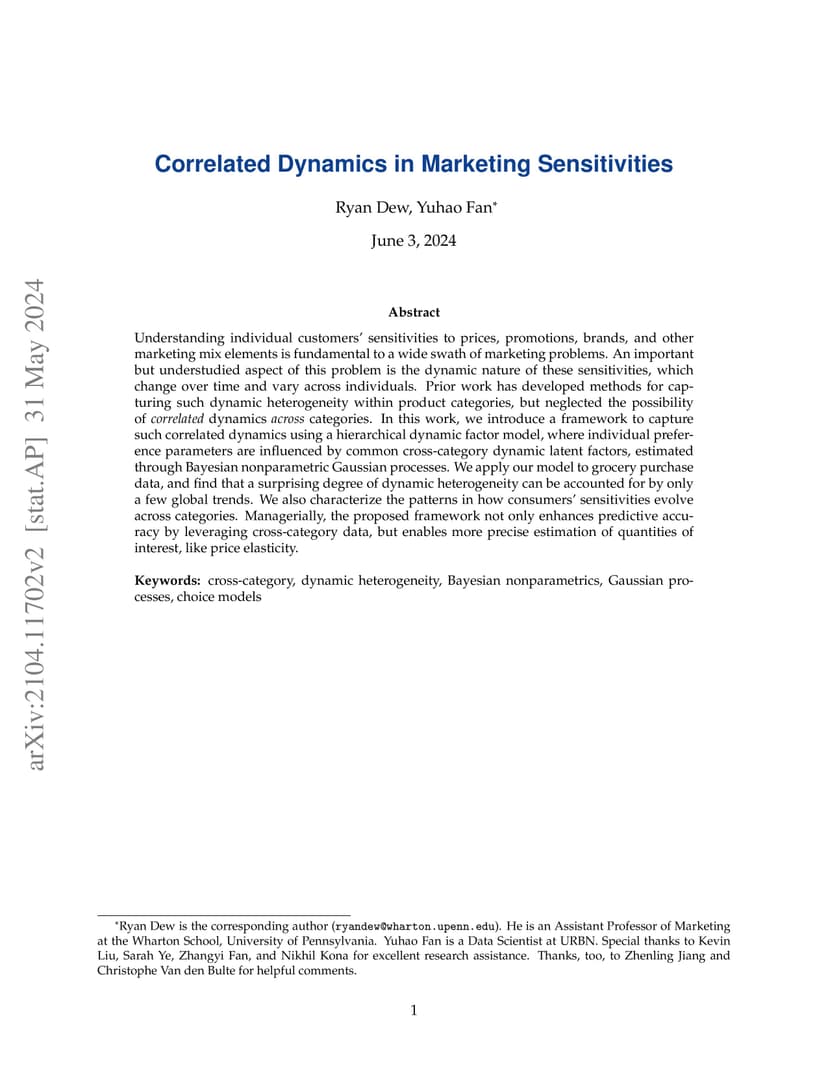 arXiv:2104.11702v2 [stat.AP] 31 May 2024

Correlated Dynamics in Marketing Sensitivities

Ryan Dew, Yuhao Fan*

June 3, 2024

Abstract

Understanding individual customers' sensitivities to prices, promotions, brands, and other marketing mix elements is fundamental to a wide swath of marketing problems. An important but understudied aspect of this problem is the dynamic nature of these sensitivities, which change over time and vary across individuals. Prior work has developed methods for capturing such dynamic heterogeneity within product categories, but neglected the possibility of correlated dynamics across categories. In this work, we introduce a framework to capture such correlated dynamics using a hierarchical dynamic factor model, where individual preference parameters are influenced by common cross-category dynamic latent factors, estimated through Bayesian nonparametric Gaussian processes. We apply our model to grocery purchase data, and find that a surprising degree of dynamic heterogeneity can be accounted for by only a few global trends. We also characterize the patterns in how consumers' sensitivities evolve across categories. Managerially, the proposed framework not only enhances predictive accuracy by leveraging cross-category data, but enables more precise estimation of quantities of interest, like price elasticity.

Keywords: cross-category, dynamic heterogeneity, Bayesian nonparametrics, Gaussian processes, choice models

*Ryan Dew is the corresponding author (ryandew@wharton.upenn.edu). He is an Assistant Professor of Marketing at the Wharton School, University of Pennsylvania. Yuhao Fan is a Data Scientist at URBN. Special thanks to Kevin Liu, Sarah Ye, Zhangyi Fan, and Nikhil Kona for excellent research assistance. Thanks, too, to Zhenling Jiang and Christophe Van den Bulte for helpful comments.

1